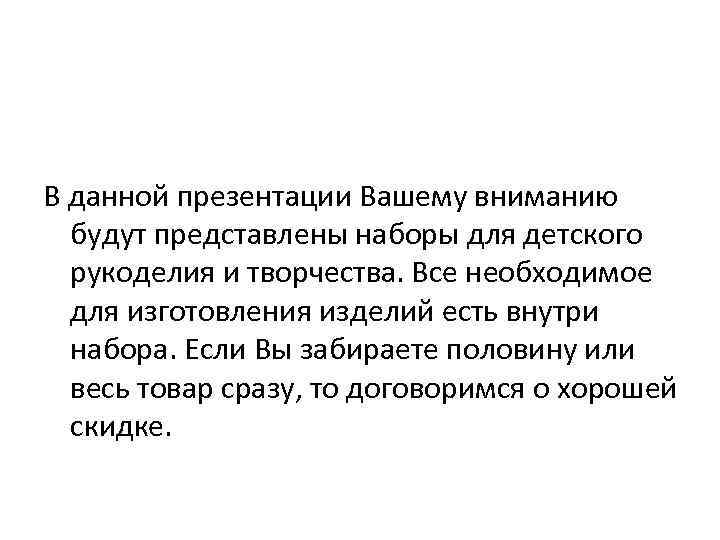 В данной презентации Вашему вниманию будут представлены наборы для детского рукоделия и творчества. Все необходимое для изготовления изделий есть внутри набора. Если Вы забираете половину или весь товар сразу, то договоримся о хорошей скидке.